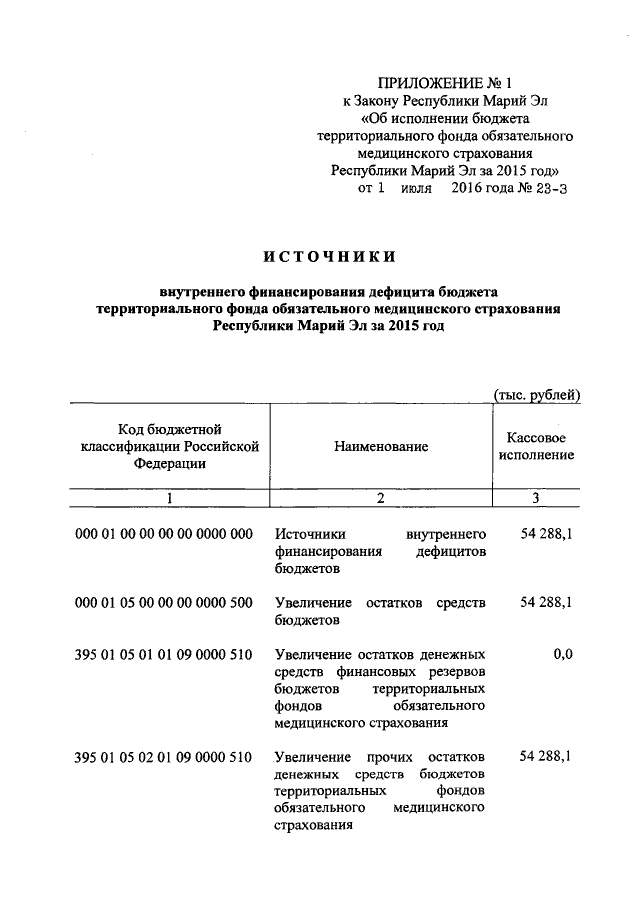 ПРИЛОЖЕНИЕ № 1
к Закону Республики Марий Эл
«Об исполнении бюджета
территориального фонда обязательного
медицинского страхования
Республики Марий Эл за 2015 год»
от 1 июля 2016 года № 23-З

ИСТОЧНИКИ

внутреннего финансирования дефицита бюджета
территориального фонда обязательного медицинского страхования
Республики Марий Эл за 2015 год

(тыс. рублей)

| Код бюджетной классификации Российской Федерации | Наименование | Кассовое исполнение |
|---|---|---|
| 1 | 2 | 3 |
| 000 01 00 00 00 00 0000 000 | Источники внутреннего финансирования дефицитов бюджетов | 54 288,1 |
| 000 01 05 00 00 00 0000 500 | Увеличение остатков средств бюджетов | 54 288,1 |
| 395 01 05 01 01 09 0000 510 | Увеличение остатков денежных средств финансовых резервов бюджетов территориальных фондов обязательного медицинского страхования | 0,0 |
| 395 01 05 02 01 09 0000 510 | Увеличение прочих остатков денежных средств бюджетов территориальных фондов обязательного медицинского страхования | 54 288,1 |